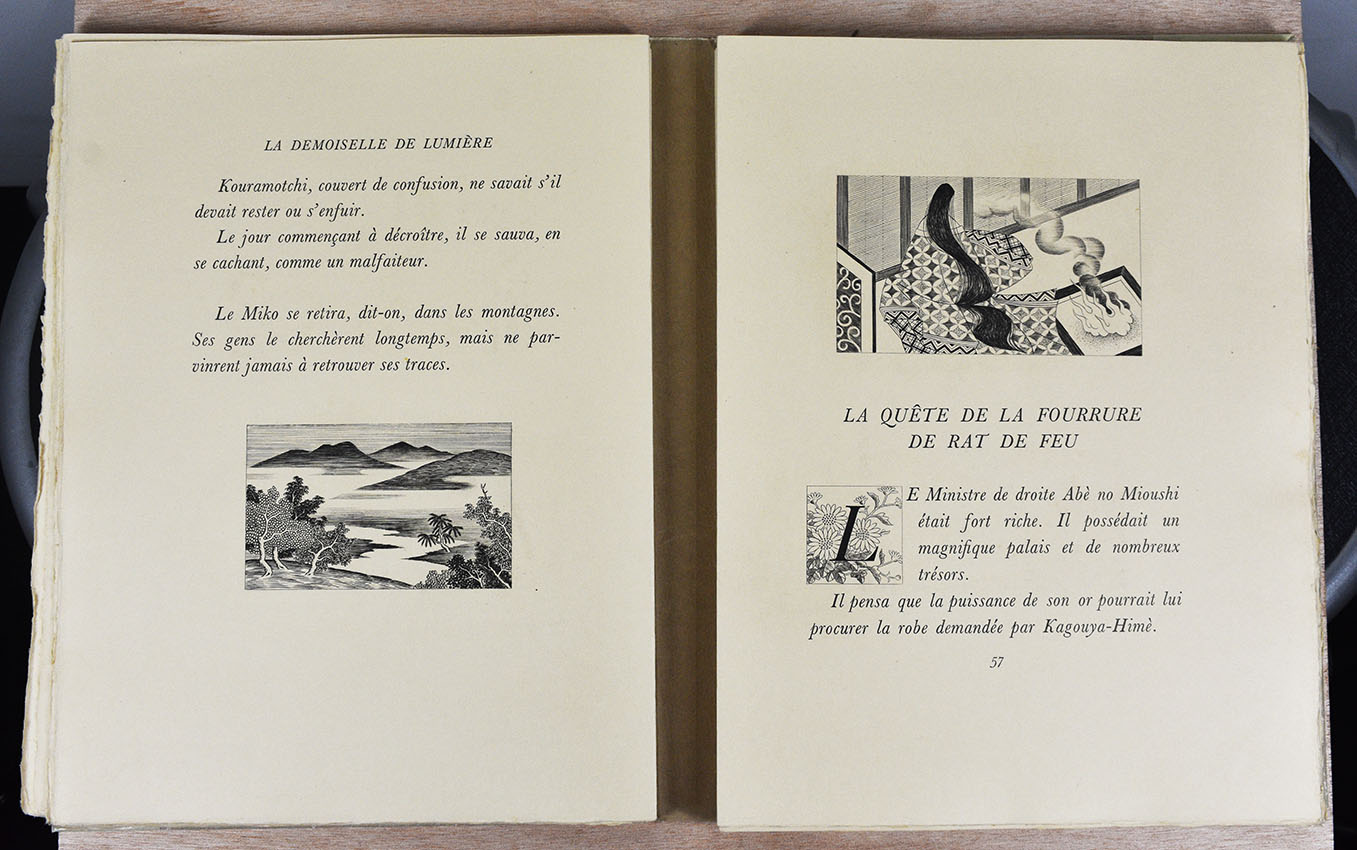 LA DEMOISELLE DE LUMIÈRE

Kouramotchi, couvert de confusion, ne savait s'il devait rester ou s'enfuir.

Le jour commençant à décroître, il se sauva, en se cachant, comme un malfaiteur.

Le Miko se retira, dit-on, dans les montagnes. Ses gens le cherchèrent longtemps, mais ne parvinrent jamais à retrouver ses traces.

LA QUÊTE DE LA FOURRURE DE RAT DE FEU

LE Ministre de droite Abè no Mioushi était fort riche. Il possédait un magnifique palais et de nombreux trésors.

Il pensa que la puissance de son or pourrait lui procurer la robe demandée par Kagouya-Himè.

57